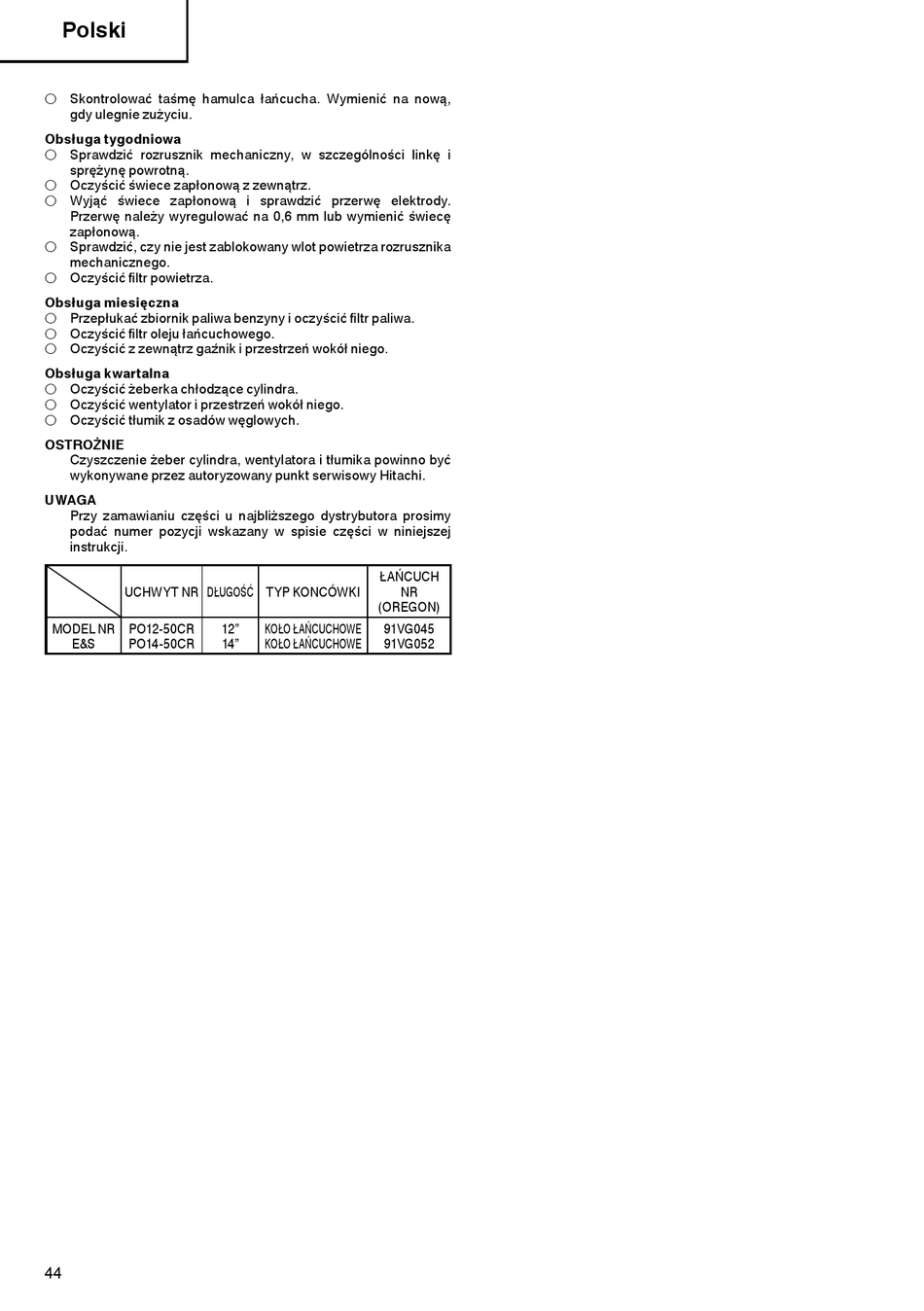 Polski

○ Skontrolować taśmę hamulca łańcucha. Wymienić na nową, gdy ulegnie zużyciu.

Obsługa tygodniowa
○ Sprawdzić rozrusznik mechaniczny, w szczególności linkę i sprężynę powrotną.
○ Oczyścić świece zapłonową z zewnątrz.
○ Wyjąć świece zapłonową i sprawdzić przerwę elektrody. Przerwę należy wyregulować na 0,6 mm lub wymienić świecę zapłonową.
○ Sprawdzić, czy nie jest zablokowany wlot powietrza rozrusznika mechanicznego.
○ Oczyścić filtr powietrza.

Obsługa miesięczna
○ Przepłukać zbiornik paliwa benzyny i oczyścić filtr paliwa.
○ Oczyścić filtr oleju łańcuchowego.
○ Oczyścić z zewnątrz gaźnik i przestrzeń wokół niego.

Obsługa kwartalna
○ Oczyścić żeberka chłodzące cylindra.
○ Oczyścić wentylator i przestrzeń wokół niego.
○ Oczyścić tłumik z osadów węglowych.

OSTROŻNIE
Czyszczenie żeber cylindra, wentylatora i tłumika powinno być wykonywane przez autoryzowany punkt serwisowy Hitachi.

UWAGA
Przy zamawianiu części u najbliższego dystrybutora prosimy podać numer pozycji wskazany w spisie części w niniejszej instrukcji.

| | UCHWYT NR | DŁUGOŚĆ | TYP KONCÓWKI | ŁAŃCUCH NR (OREGON) |
|---|---|---|---|---|
| MODEL NR E&S | PO12-50CR PO14-50CR | 12” 14” | KOŁO ŁAŃCUCHOWE KOŁO ŁAŃCUCHOWE | 91VG045 91VG052 |

44